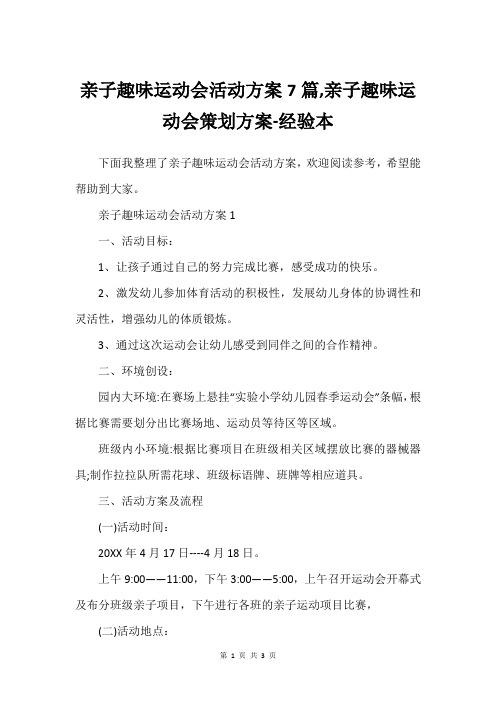 亲子趣味运动会活动方案 7 篇,亲子趣味运动会策划方案-经验本

下面我整理了亲子趣味运动会活动方案，欢迎阅读参考，希望能帮助到大家。

亲子趣味运动会活动方案 1

一、活动目标：

1、让孩子通过自己的努力完成比赛，感受成功的快乐。

2、激发幼儿参加体育活动的积极性，发展幼儿身体的协调性和灵活性，增强幼儿的体质锻炼。

3、通过这次运动会让幼儿感受到同伴之间的合作精神。

二、环境创设：

园内大环境:在赛场上悬挂“实验小学幼儿园春季运动会”条幅，根据比赛需要划分出比赛场地、运动员等待区等区域。

班级内小环境:根据比赛项目在班级相关区域摆放比赛的器械器具;制作拉拉队所需花球、班级标语牌、班牌等相应道具。

三、活动方案及流程

(一)活动时间：

20XX 年 4 月 17 日----4 月 18 日。

上午 9:00——11:00，下午 3:00——5:00，上午召开运动会开幕式及布分班级亲子项目，下午进行各班的亲子运动项目比赛，

(二)活动地点：

第 1 页 共 3 页